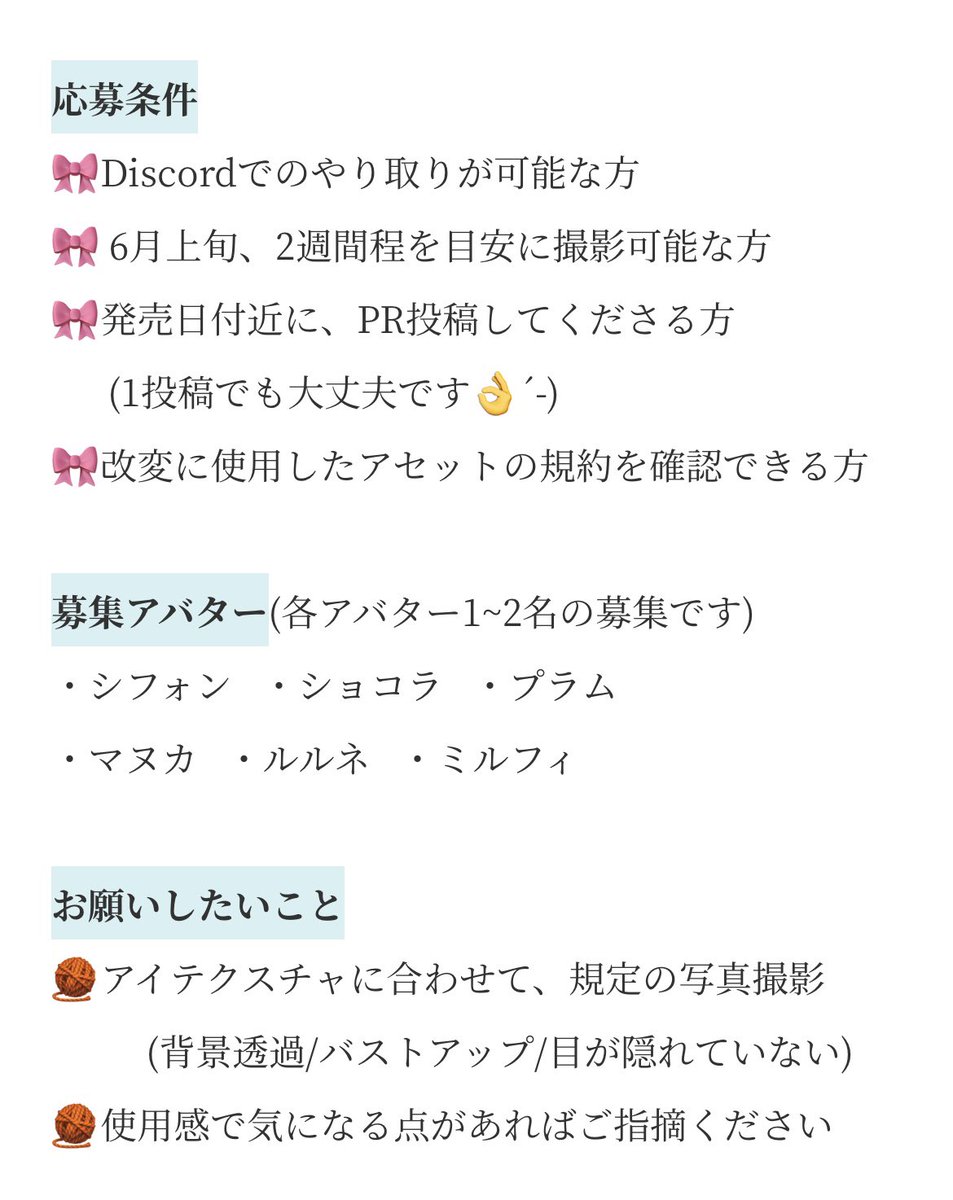 応募条件

🎀Discordでのやり取りが可能な方

🎀6月上旬、2週間程を目安に撮影可能な方

🎀発売日付近に、PR投稿してくださる方
(1投稿でも大丈夫です👌´-)

🎀改変に使用したアセットの規約を確認できる方

募集アバター(各アバター1~2名の募集です)

・シフォン ・ショコラ ・プラム

・マヌカ ・ルルネ ・ミルフィ

お願いしたいこと

🧶アイテクスチャに合わせて、規定の写真撮影
(背景透過/バストアップ/目が隠れていない)

🧶使用感で気になる点があればご指摘ください